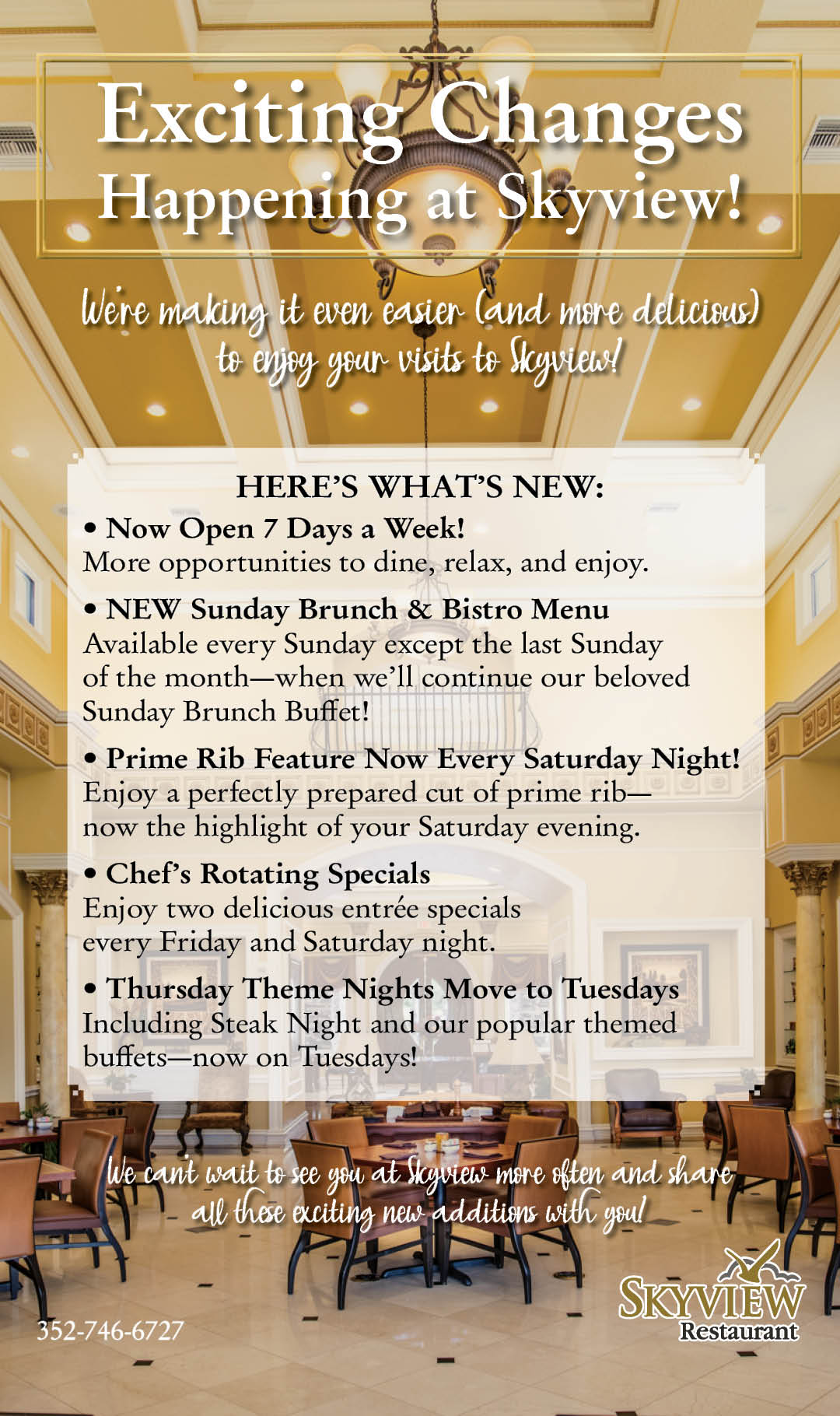 Exciting Changes Happening at Skyview!

We're making it even easier (and more delicious) to enjoy your visits to Skyview!

HERE'S WHAT'S NEW:

• Now Open 7 Days a Week!
More opportunities to dine, relax, and enjoy.

• NEW Sunday Brunch & Bistro Menu
Available every Sunday except the last Sunday of the month—when we'll continue our beloved Sunday Brunch Buffet!

• Prime Rib Feature Now Every Saturday Night!
Enjoy a perfectly prepared cut of prime rib—now the highlight of your Saturday evening.

• Chef's Rotating Specials
Enjoy two delicious entrée specials every Friday and Saturday night.

• Thursday Theme Nights Move to Tuesdays
Including Steak Night and our popular themed buffets—now on Tuesdays!

We can't wait to see you at Skyview more often and share all these exciting new additions with you!

352-746-6727

SKYVIEW
Restaurant